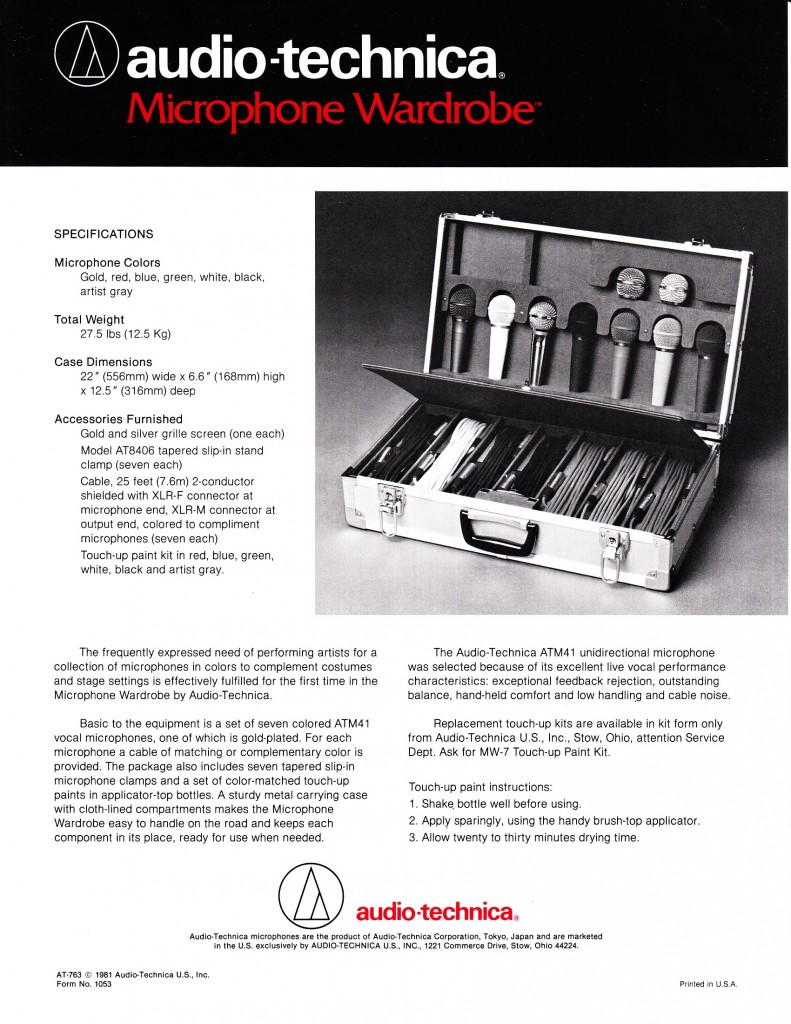 audio-technica®
Microphone Wardrobe™

SPECIFICATIONS

Microphone Colors
Gold, red, blue, green, white, black, artist gray

Total Weight
27.5 lbs (12.5 Kg)

Case Dimensions
22" (556mm) wide x 6.6" (168mm) high x 12.5" (316mm) deep

Accessories Furnished
Gold and silver grille screen (one each)
Model AT8406 tapered slip-in stand clamp (seven each)
Cable, 25 feet (7.6m) 2-conductor shielded with XLR-F connector at microphone end, XLR-M connector at output end, colored to compliment microphones (seven each)
Touch-up paint kit in red, blue, green, white, black and artist gray.

The frequently expressed need of performing artists for a collection of microphones in colors to complement costumes and stage settings is effectively fulfilled for the first time in the Microphone Wardrobe by Audio-Technica.

Basic to the equipment is a set of seven colored ATM41 vocal microphones, one of which is gold-plated. For each microphone a cable of matching or complementary color is provided. The package also includes seven tapered slip-in microphone clamps and a set of color-matched touch-up paints in applicator-top bottles. A sturdy metal carrying case with cloth-lined compartments makes the Microphone Wardrobe easy to handle on the road and keeps each component in its place, ready for use when needed.

The Audio-Technica ATM41 unidirectional microphone was selected because of its excellent live vocal performance characteristics: exceptional feedback rejection, outstanding balance, hand-held comfort and low handling and cable noise.

Replacement touch-up kits are available in kit form only from Audio-Technica U.S., Inc., Stow, Ohio, attention Service Dept. Ask for MW-7 Touch-up Paint Kit.

Touch-up paint instructions:
1. Shake bottle well before using.
2. Apply sparingly, using the handy brush-top applicator.
3. Allow twenty to thirty minutes drying time.

audio-technica®

Audio-Technica microphones are the product of Audio-Technica Corporation, Tokyo, Japan and are marketed in the U.S. exclusively by AUDIO-TECHNICA U.S., INC., 1221 Commerce Drive, Stow, Ohio 44224.

AT-763 © 1981 Audio-Technica U.S., Inc.
Form No. 1053

Printed in U.S.A.